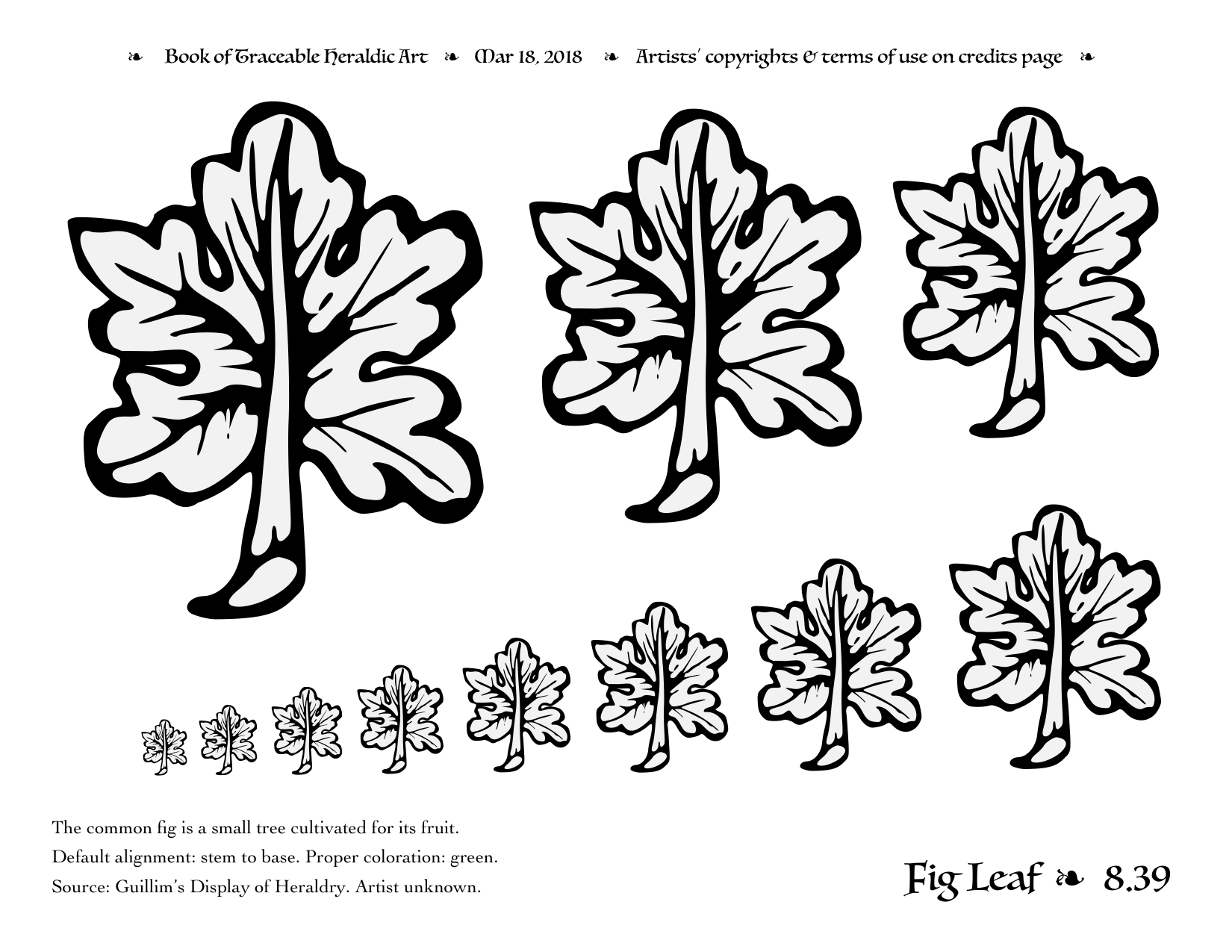 ❧ Book of Traceable Heraldic Art ❧ Mar 18, 2018 ❧ Artists' copyrights & terms of use on credits page ❧

The common fig is a small tree cultivated for its fruit.
Default alignment: stem to base. Proper coloration: green.
Source: Guillim's Display of Heraldry. Artist unknown.

Fig Leaf ❧ 8.39